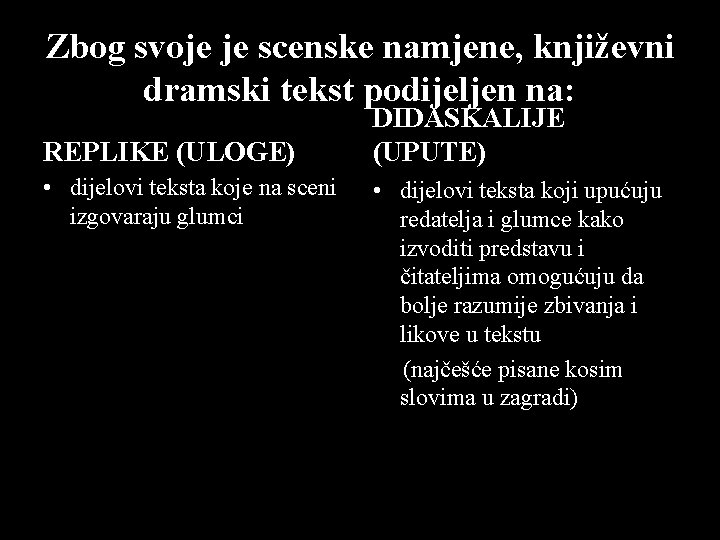 Zbog svoje je scenske namjene, književni dramski tekst podijeljen na:

REPLIKE (ULOGE)

• dijelovi teksta koje na sceni izgovaraju glumci

DIDASKALIJE (UPUTE)

• dijelovi teksta koji upućuju redatelja i glumce kako izvoditi predstavu i čitateljima omogućuju da bolje razumije zbivanja i likove u tekstu

(najčešće pisane kosim slovima u zagradi)